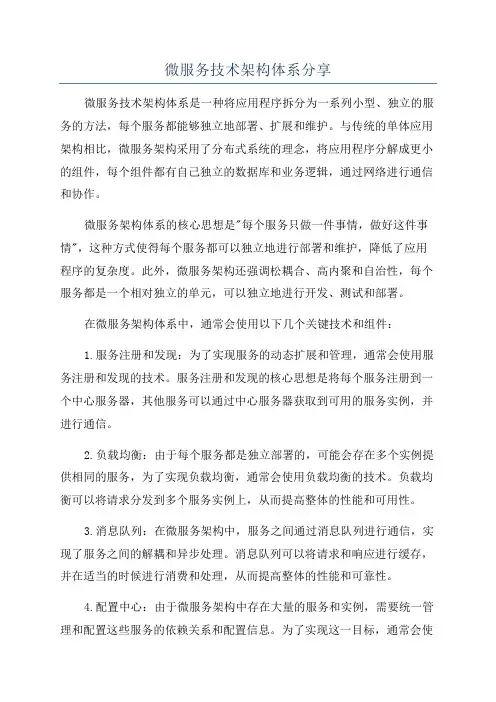 微服务技术架构体系分享

微服务技术架构体系是一种将应用程序拆分为一系列小型、独立的服务的方法，每个服务都能够独立地部署、扩展和维护。与传统的单体应用架构相比，微服务架构采用了分布式系统的理念，将应用程序分解成更小的组件，每个组件都有自己独立的数据库和业务逻辑，通过网络进行通信和协作。

微服务架构体系的核心思想是"每个服务只做一件事情，做好这件事情"，这种方式使得每个服务都可以独立地进行部署和维护，降低了应用程序的复杂度。此外，微服务架构还强调松耦合、高内聚和自治性，每个服务都是一个相对独立的单元，可以独立地进行开发、测试和部署。

在微服务架构体系中，通常会使用以下几个关键技术和组件：

1.服务注册和发现：为了实现服务的动态扩展和管理，通常会使用服务注册和发现的技术。服务注册和发现的核心思想是将每个服务注册到一个中心服务器，其他服务可以通过中心服务器获取到可用的服务实例，并进行通信。

2.负载均衡：由于每个服务都是独立部署的，可能会存在多个实例提供相同的服务，为了实现负载均衡，通常会使用负载均衡的技术。负载均衡可以将请求分发到多个服务实例上，从而提高整体的性能和可用性。

3.消息队列：在微服务架构中，服务之间通过消息队列进行通信，实现了服务之间的解耦和异步处理。消息队列可以将请求和响应进行缓存，并在适当的时候进行消费和处理，从而提高整体的性能和可靠性。

4.配置中心：由于微服务架构中存在大量的服务和实例，需要统一管理和配置这些服务的依赖关系和配置信息。为了实现这一目标，通常会使